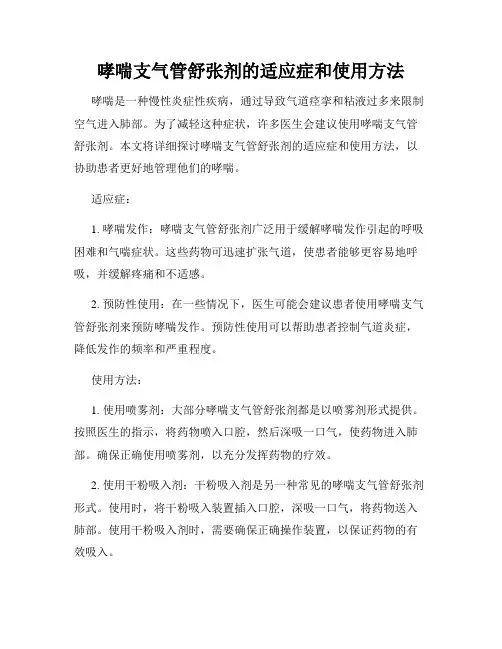 哮喘支气管舒张剂的适应症和使用方法

哮喘是一种慢性炎症性疾病，通过导致气道痉挛和粘液过多来限制空气进入肺部。为了减轻这种症状，许多医生会建议使用哮喘支气管舒张剂。本文将详细探讨哮喘支气管舒张剂的适应症和使用方法，以协助患者更好地管理他们的哮喘。

适应症：

1. 哮喘发作：哮喘支气管舒张剂广泛用于缓解哮喘发作引起的呼吸困难和气喘症状。这些药物可迅速扩张气道，使患者能够更容易地呼吸，并缓解疼痛和不适感。

2. 预防性使用：在一些情况下，医生可能会建议患者使用哮喘支气管舒张剂来预防哮喘发作。预防性使用可以帮助患者控制气道炎症，降低发作的频率和严重程度。

使用方法：

1. 使用喷雾剂：大部分哮喘支气管舒张剂都是以喷雾剂形式提供。按照医生的指示，将药物喷入口腔，然后深吸一口气，使药物进入肺部。确保正确使用喷雾剂，以充分发挥药物的疗效。

2. 使用干粉吸入剂：干粉吸入剂是另一种常见的哮喘支气管舒张剂形式。使用时，将干粉吸入装置插入口腔，深吸一口气，将药物送入肺部。使用干粉吸入剂时，需要确保正确操作装置，以保证药物的有效吸入。